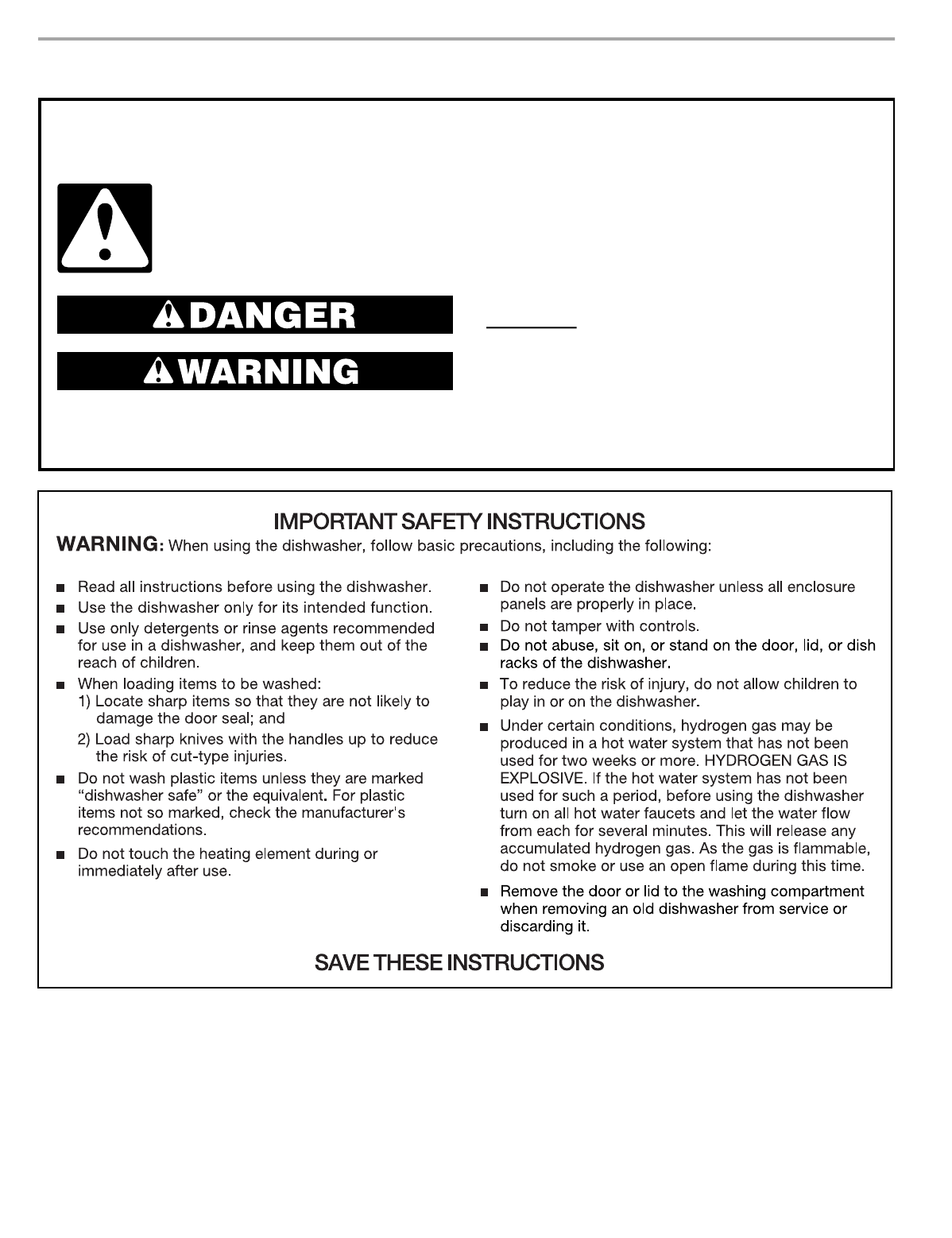 DANGER

WARNING

IMPORTANT SAFETY INSTRUCTIONS

WARNING: When using the dishwasher, follow basic precautions, including the following:

■ Read all instructions before using the dishwasher.
■ Use the dishwasher only for its intended function.
■ Use only detergents or rinse agents recommended for use in a dishwasher, and keep them out of the reach of children.
■ When loading items to be washed:
1) Locate sharp items so that they are not likely to damage the door seal; and
2) Load sharp knives with the handles up to reduce the risk of cut-type injuries.
■ Do not wash plastic items unless they are marked "dishwasher safe" or the equivalent. For plastic items not so marked, check the manufacturer's recommendations.
■ Do not touch the heating element during or immediately after use.

■ Do not operate the dishwasher unless all enclosure panels are properly in place.
■ Do not tamper with controls.
■ Do not abuse, sit on, or stand on the door, lid, or dish racks of the dishwasher.
■ To reduce the risk of injury, do not allow children to play in or on the dishwasher.
■ Under certain conditions, hydrogen gas may be produced in a hot water system that has not been used for two weeks or more. HYDROGEN GAS IS EXPLOSIVE. If the hot water system has not been used for such a period, before using the dishwasher turn on all hot water faucets and let the water flow from each for several minutes. This will release any accumulated hydrogen gas. As the gas is flammable, do not smoke or use an open flame during this time.
■ Remove the door or lid to the washing compartment when removing an old dishwasher from service or discarding it.

SAVE THESE INSTRUCTIONS